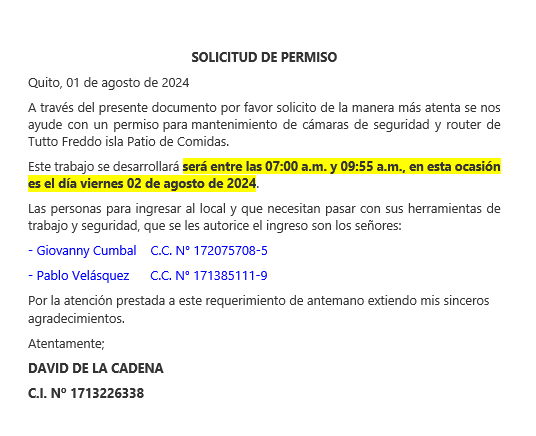 SOLICITUD DE PERMISO

Quito, 01 de agosto de 2024

A través del presente documento por favor solicito de la manera más atenta se nos ayude con un permiso para mantenimiento de cámaras de seguridad y router de Tutto Freddo isla Patio de Comidas.

Este trabajo se desarrollará será entre las 07:00 a.m. y 09:55 a.m., en esta ocasión es el día viernes 02 de agosto de 2024.

Las personas para ingresar al local y que necesitan pasar con sus herramientas de trabajo y seguridad, que se les autorice el ingreso son los señores:

- Giovanny Cumbal C.C. Nº 172075708-5

- Pablo Velásquez C.C. Nº 171385111-9

Por la atención prestada a este requerimiento de antemano extiendo mis sinceros agradecimientos.

Atentamente;

DAVID DE LA CADENA

C.I. Nº 1713226338